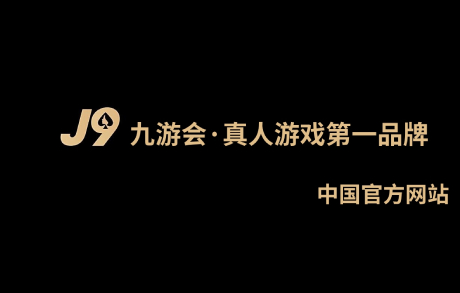 J9 九游会·真人游戏第一品牌

中国官方网站